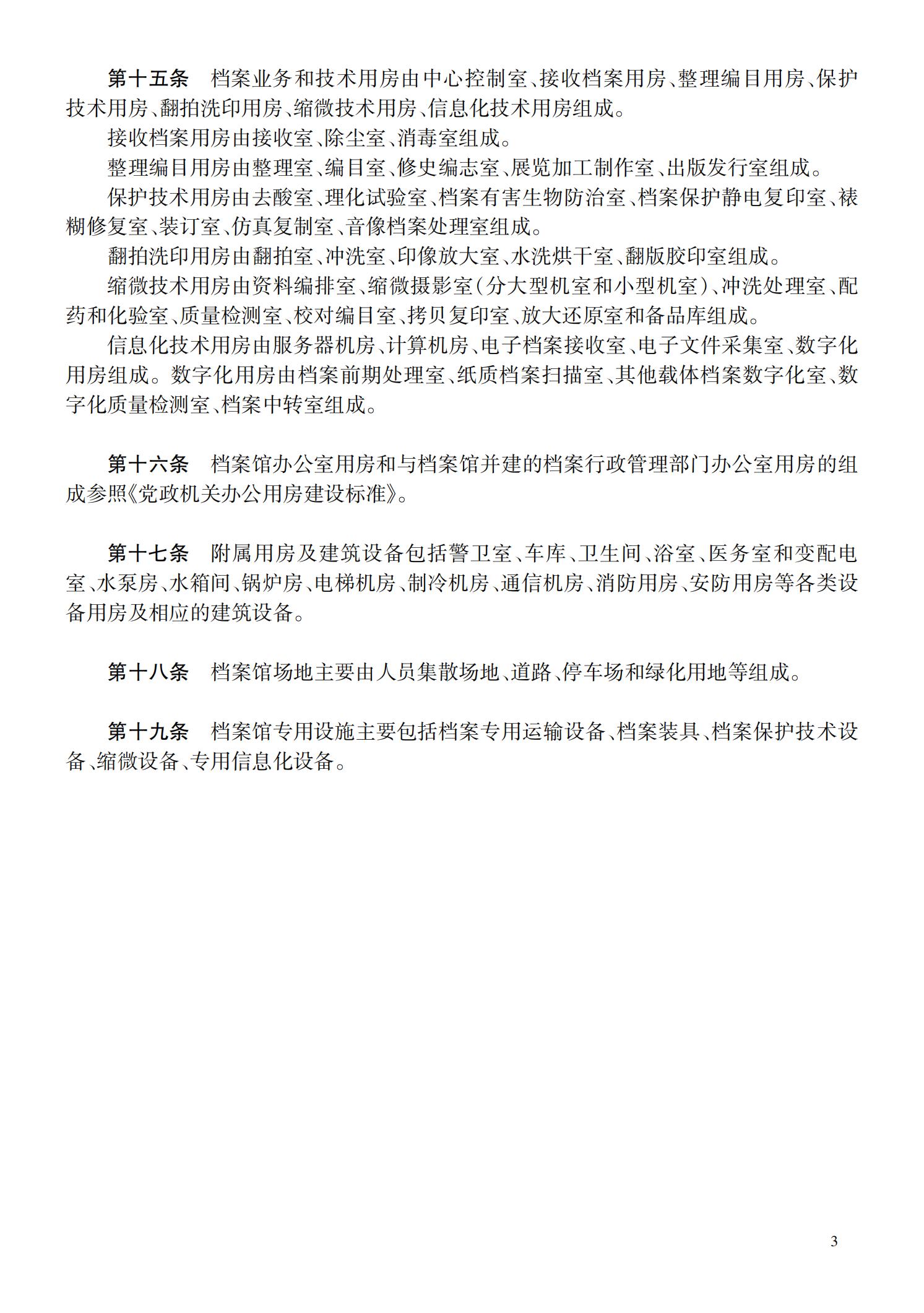 第十五条　档案业务和技术用房由中心控制室、接收档案用房、整理编目用房、保护技术用房、翻拍洗印用房、缩微技术用房、信息化技术用房组成。

接收档案用房由接收室、除尘室、消毒室组成。

整理编目用房由整理室、编目室、修史编志室、展览加工制作室、出版发行室组成。

保护技术用房由去酸室、理化试验室、档案有害生物防治室、档案保护静电复印室、裱糊修复室、装订室、仿真复制室、音像档案处理室组成。

翻拍洗印用房由翻拍室、冲洗室、印像放大室、水洗烘干室、翻版胶印室组成。

缩微技术用房由资料编排室、缩微摄影室（分大型机室和小型机室）、冲洗处理室、配药和化验室、质量检测室、校对编目室、拷贝复印室、放大还原室和备品库组成。

信息化技术用房由服务器机房、计算机房、电子档案接收室、电子文件采集室、数字化用房组成。数字化用房由档案前期处理室、纸质档案扫描室、其他载体档案数字化室、数字化质量检测室、档案中转室组成。

第十六条　档案馆办公室用房和与档案馆并建的档案行政管理部门办公室用房的组成参照《党政机关办公用房建设标准》。

第十七条　附属用房及建筑设备包括警卫室、车库、卫生间、浴室、医务室和变配电室、水泵房、水箱间、锅炉房、电梯机房、制冷机房、通信机房、消防用房、安防用房等各类设备用房及相应的建筑设备。

第十八条　档案馆场地主要由人员集散场地、道路、停车场和绿化用地等组成。

第十九条　档案馆专用设施主要包括档案专用运输设备、档案装具、档案保护技术设备、缩微设备、专用信息化设备。

3